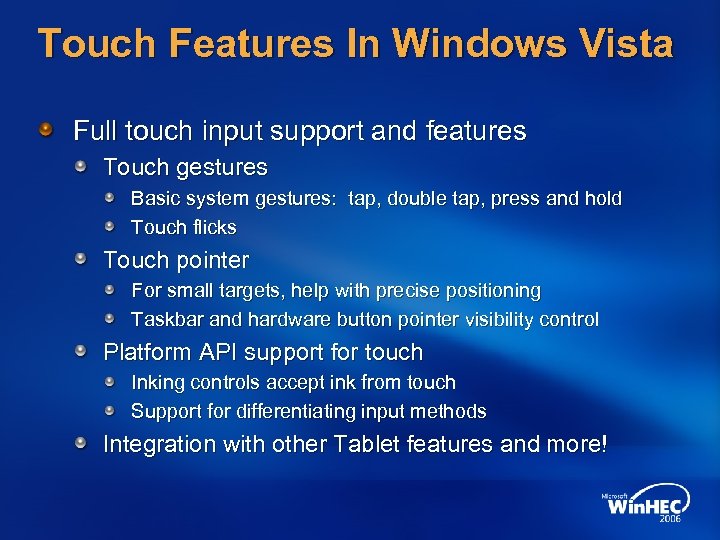 Touch Features In Windows Vista

Full touch input support and features

Touch gestures

Basic system gestures: tap, double tap, press and hold

Touch flicks

Touch pointer

For small targets, help with precise positioning

Taskbar and hardware button pointer visibility control

Platform API support for touch

Inking controls accept ink from touch

Support for differentiating input methods

Integration with other Tablet features and more!

Microsoft WinHEC 2006